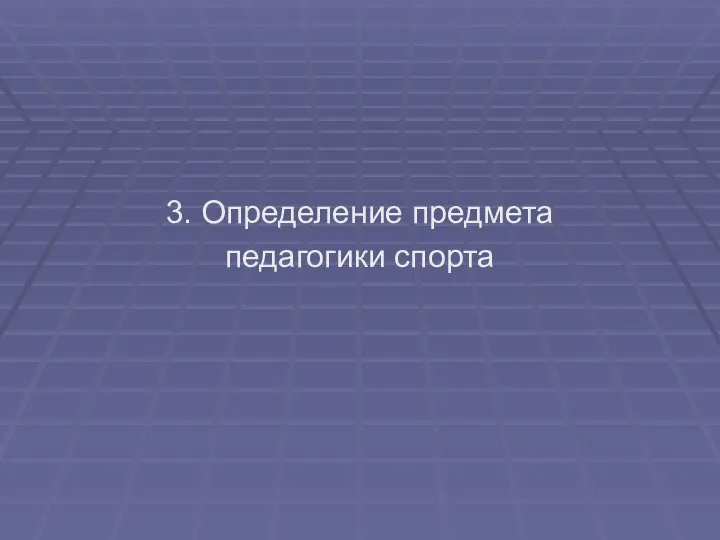 3. Определение предмета педагогики спорта